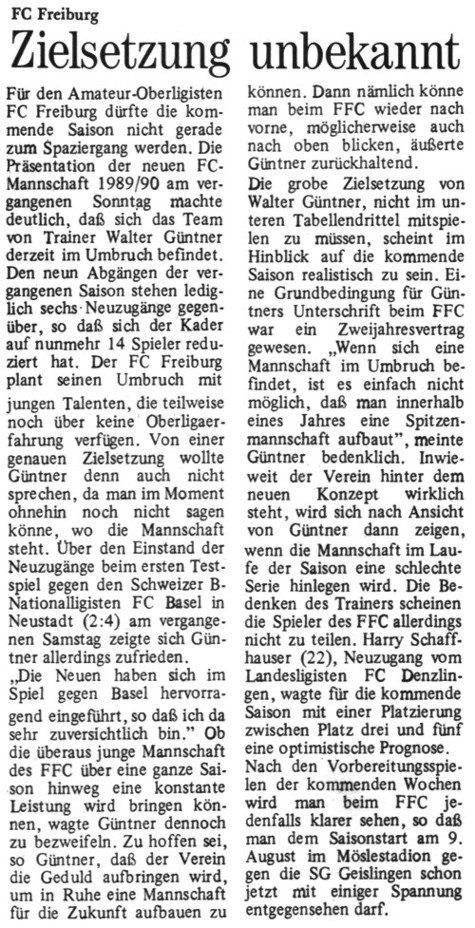 FC Freiburg

Zielsetzung unbekannt

Für den Amateur-Oberligisten FC Freiburg dürfte die kommende Saison nicht gerade zum Spaziergang werden. Die Präsentation der neuen FC-Mannschaft 1989/90 am vergangenen Sonntag machte deutlich, daß sich das Team von Trainer Walter Güntner derzeit im Umbruch befindet. Den neun Abgängen der vergangenen Saison stehen lediglich sechs Neuzugänge gegenüber, so daß sich der Kader auf nunmehr 14 Spieler reduziert hat. Der FC Freiburg plant seinen Umbruch mit jungen Talenten, die teilweise noch über keine Oberligaerfahrung verfügen. Von einer genauen Zielsetzung wollte Güntner denn auch nicht sprechen, da man im Moment ohnehin noch nicht sagen könne, wo die Mannschaft steht. Über den Einstand der Neuzugänge beim ersten Testspiel gegen den Schweizer B-Nationalligisten FC Basel in Neustadt (2:4) am vergangenen Samstag zeigte sich Güntner allerdings zufrieden.

„Die Neuen haben sich im Spiel gegen Basel hervorragend eingeführt, so daß ich da sehr zuversichtlich bin." Ob die überaus junge Mannschaft des FFC über eine ganze Saison hinweg eine konstante Leistung wird bringen können, wagte Güntner dennoch zu bezweifeln. Zu hoffen sei, so Güntner, daß der Verein die Geduld aufbringen wird, um in Ruhe eine Mannschaft für die Zukunft aufbauen zu können. Dann nämlich könne man beim FFC wieder nach vorne, möglicherweise auch nach oben blicken, äußerte Güntner zurückhaltend.

Die grobe Zielsetzung von Walter Güntner, nicht im unteren Tabellendrittel mitspielen zu müssen, scheint im Hinblick auf die kommende Saison realistisch zu sein. Eine Grundbedingung für Güntners Unterschrift beim FFC war ein Zweijahresvertrag gewesen. „Wenn sich eine Mannschaft im Umbruch befindet, ist es einfach nicht möglich, daß man innerhalb eines Jahres eine Spitzenmannschaft aufbaut", meinte Güntner bedenklich. Inwieweit der Verein hinter dem neuen Konzept wirklich steht, wird sich nach Ansicht von Güntner dann zeigen, wenn die Mannschaft im Laufe der Saison eine schlechte Serie hinlegen wird. Die Bedenken des Trainers scheinen die Spieler des FFC allerdings nicht zu teilen. Harry Schaffhauser (22), Neuzugang vom Landesligisten FC Denzlingen, wagte für die kommende Saison mit einer Platzierung zwischen Platz drei und fünf eine optimistische Prognose.

Nach den Vorbereitungsspielen der kommenden Wochen wird man beim FFC jedenfalls klarer sehen, so daß man dem Saisonstart am 9. August im Möslestadion gegen die SG Geislingen schon jetzt mit einiger Spannung entgegensehen darf.